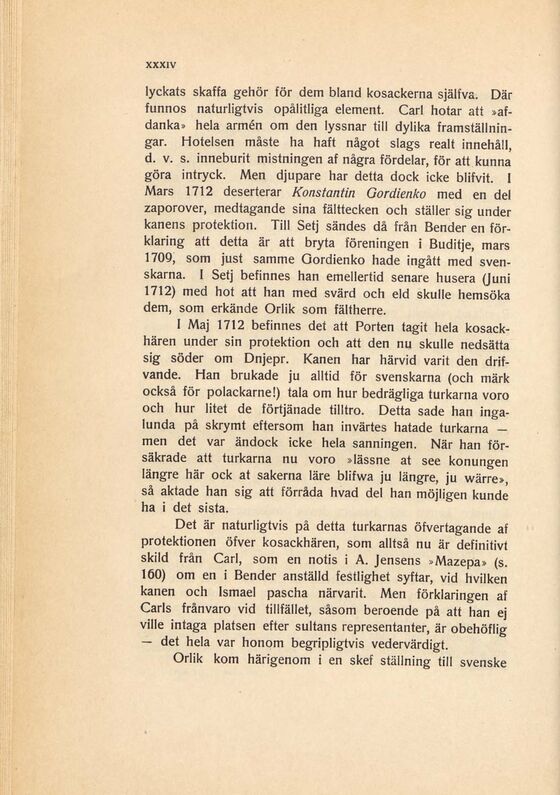 XXXIV

lyckats skaffa gehör för dem bland kosackerna själfva. Där funnos naturligtvis opålitliga element. Carl hotar att »afdanka» hela armén om den lyssnar till dylika framställningar. Hotelsen måste ha haft något slags realt innehåll, d. v. s. inneburit mistningen af några fördelar, för att kunna göra intryck. Men djupare har detta dock icke blifvit. I Mars 1712 deserterar Konstantin Gordienko med en del zaporover, medtagande sina fälttecken och ställer sig under kanens protektion. Till Setj sändes då från Bender en förklaring att detta är att bryta föreningen i Buditje, mars 1709, som just samme Gordienko hade ingått med svenskarna. I Setj befinnes han emellertid senare husera (Juni 1712) med hot att han med svärd och eld skulle hemsöka dem, som erkände Orlik som fältherre.

I Maj 1712 befinnes det att Porten tagit hela kosackhären under sin protektion och att den nu skulle nedsätta sig söder om Dnjepr. Kanen har härvid varit den drifvande. Han brukade ju alltid för svenskarna (och märk också för polackarne!) tala om hur bedrägliga turkarna voro och hur litet de förtjänade tilltro. Detta sade han ingalunda på skrymt eftersom han invärtes hatade turkarna — men det var ändock icke hela sanningen. När han försäkrade att turkarna nu voro »lässne at see konungen längre här ock at sakerna läre blifwa ju längre, ju wärre», så aktade han sig att förråda hvad del han möjligen kunde ha i det sista.

Det är naturligtvis på detta turkarnas öfvertagande af protektionen öfver kosackhären, som alltså nu är definitivt skild från Carl, som en notis i A. Jensens »Mazepa» (s. 160) om en i Bender anställd festlighet syftar, vid hvilken kanen och Ismael pascha närvarit. Men förklaringen af Carls frånvaro vid tillfället, såsom beroende på att han ej ville intaga platsen efter sultans representanter, är obehöflig — det hela var honom begripligtvis vedervärdigt.

Orlik kom härigenom i en skef ställning till svenske